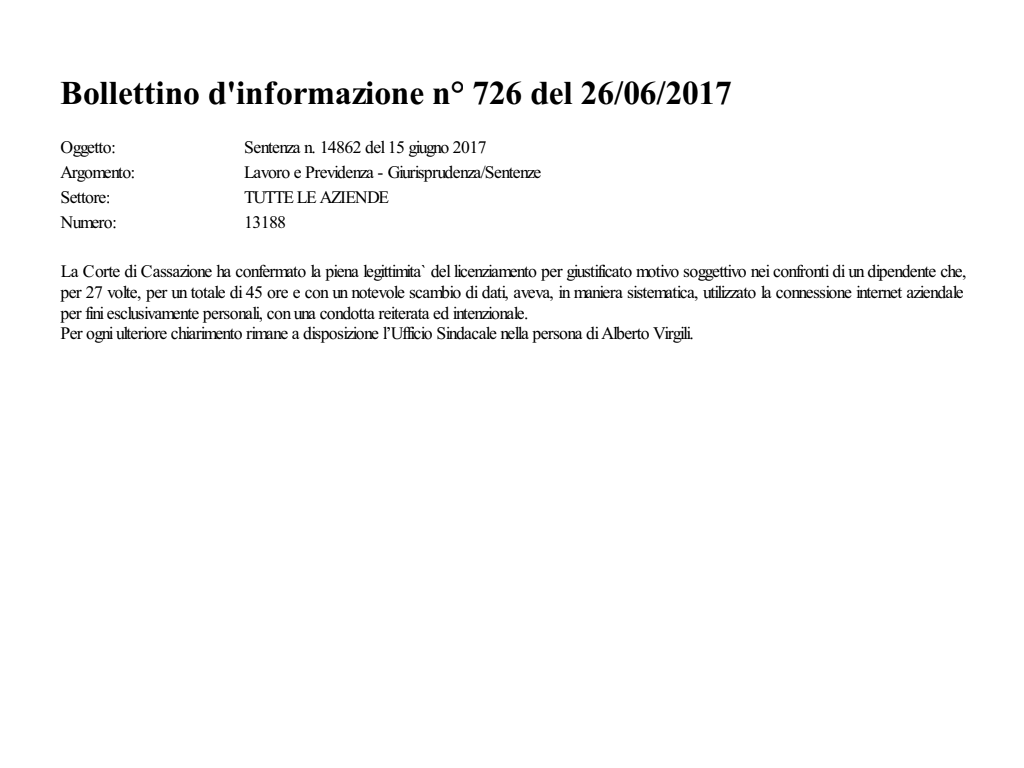 Bollettino d'informazione n° 726 del 26/06/2017

Oggetto: Sentenza n. 14862 del 15 giugno 2017
Argomento: Lavoro e Previdenza - Giurisprudenza/Sentenze
Settore: TUTTE LE AZIENDE
Numero: 13188

La Corte di Cassazione ha confermato la piena legittimita` del licenziamento per giustificato motivo soggettivo nei confronti di un dipendente che, per 27 volte, per un totale di 45 ore e con un notevole scambio di dati, aveva, in maniera sistematica, utilizzato la connessione internet aziendale per fini esclusivamente personali, con una condotta reiterata ed intenzionale.
Per ogni ulteriore chiarimento rimane a disposizione l'Ufficio Sindacale nella persona di Alberto Virgili.